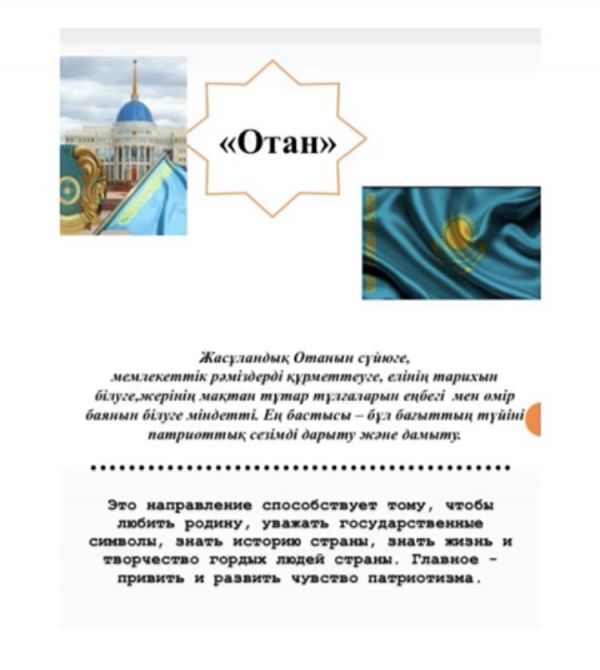 «Отан»

Жасұландық Отанын сүйюге, мемлекеттік рәміздерді құрметтеуге, елінің тарихын білуге,жерінің мақтан тұтар тұлғаларын еңбегі мен өмір баянын білуге міндетті. Ең бастысы – бұл бағыттың түйіні патриоттық сезімді дарыту және дамыту.

Это направление способствует тому, чтобы любить родину, уважать государственные символы, знать историю страны, знать жизнь и творчество гордых людей страны. Главное - привить и развить чувство патриотизма.